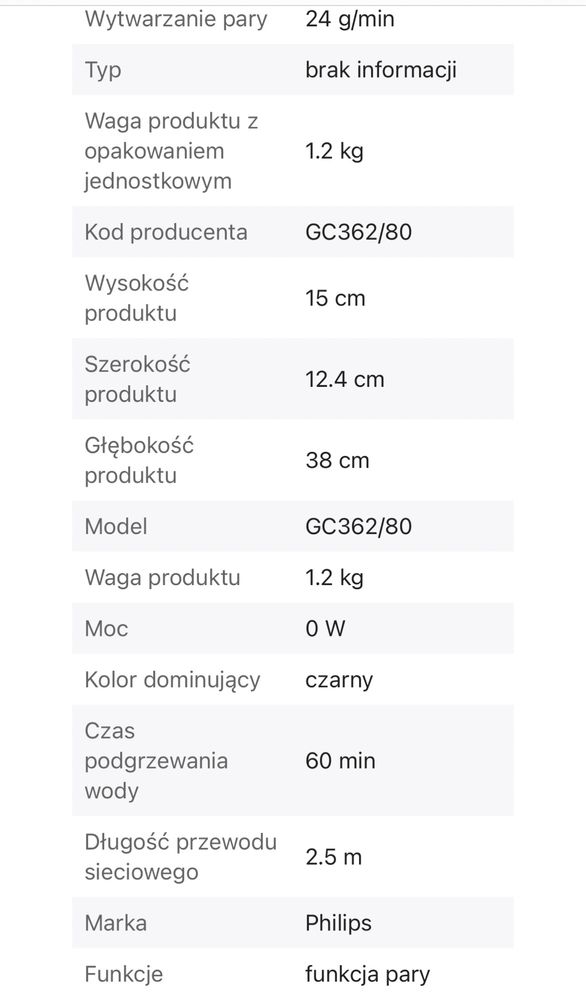 | | |
|---|---|
| Wytwarzanie pary | 24 g/min |
| Typ | brak informacji |
| Waga produktu z opakowaniem jednostkowym | 1.2 kg |
| Kod producenta | GC362/80 |
| Wysokość produktu | 15 cm |
| Szerokość produktu | 12.4 cm |
| Głębokość produktu | 38 cm |
| Model | GC362/80 |
| Waga produktu | 1.2 kg |
| Moc | 0 W |
| Kolor dominujący | czarny |
| Czas podgrzewania wody | 60 min |
| Długość przewodu sieciowego | 2.5 m |
| Marka | Philips |
| Funkcje | funkcja pary |